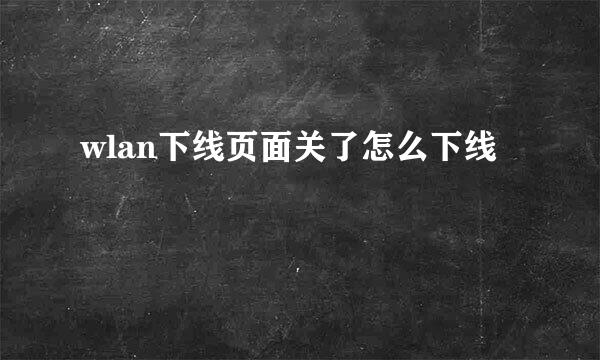 wlan下线页面关了怎么下线